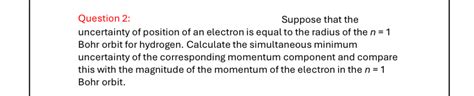 Question 2: Suppose that the uncertainty of position of an electron is equal to the radius of the $n = 1$ Bohr orbit for hydrogen. Calculate the simultaneous minimum uncertainty of the corresponding momentum component and compare this with the magnitude of the momentum of the electron in the $n = 1$ Bohr orbit.